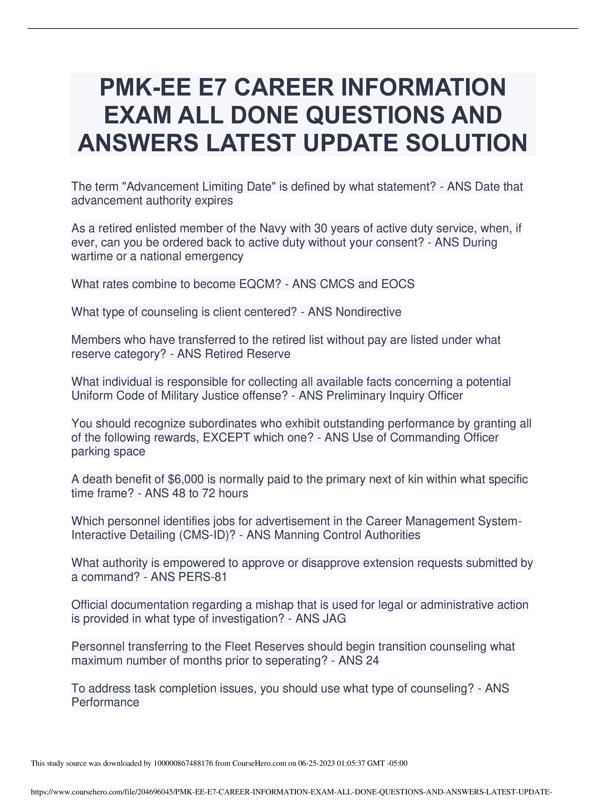 PMK-EE E7 CAREER INFORMATION EXAM ALL DONE QUESTIONS AND ANSWERS LATEST UPDATE SOLUTION

The term "Advancement Limiting Date" is defined by what statement? - ANS Date that advancement authority expires

As a retired enlisted member of the Navy with 30 years of active duty service, when, if ever, can you be ordered back to active duty without your consent? - ANS During wartime or a national emergency

What rates combine to become EQCM? - ANS CMCS and EOCS

What type of counseling is client centered? - ANS Nondirective

Members who have transferred to the retired list without pay are listed under what reserve category? - ANS Retired Reserve

What individual is responsible for collecting all available facts concerning a potential Uniform Code of Military Justice offense? - ANS Preliminary Inquiry Officer

You should recognize subordinates who exhibit outstanding performance by granting all of the following rewards, EXCEPT which one? - ANS Use of Commanding Officer parking space

A death benefit of $6,000 is normally paid to the primary next of kin within what specific time frame? - ANS 48 to 72 hours

Which personnel identifies jobs for advertisement in the Career Management System-Interactive Detailing (CMS-ID)? - ANS Manning Control Authorities

What authority is empowered to approve or disapprove extension requests submitted by a command? - ANS PERS-81

Official documentation regarding a mishap that is used for legal or administrative action is provided in what type of investigation? - ANS JAG

Personnel transferring to the Fleet Reserves should begin transition counseling what maximum number of months prior to seperating? - ANS 24

To address task completion issues, you should use what type of counseling? - ANS Performance

This study source was downloaded by 100000867488176 from CourseHero.com on 06-25-2023 01:05:37 GMT -05:00

https://www.coursehero.com/file/204696045/PMK-EE-E7-CAREER-INFORMATION-EXAM-ALL-DONE-QUESTIONS-AND-ANSWERS-LATEST-UPDATE-